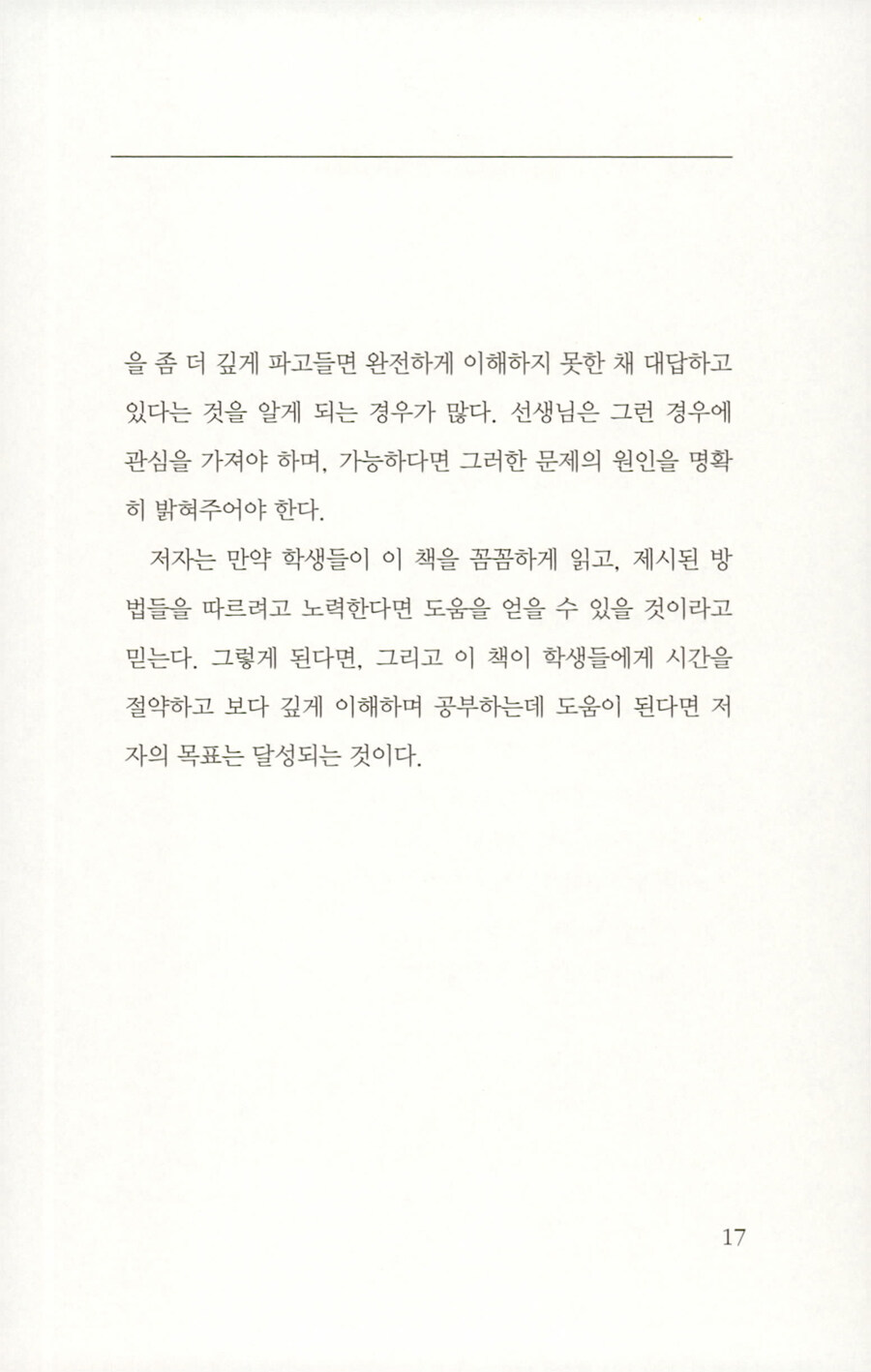 을 좀 더 깊게 파고들면 완전하게 이해하지 못한 채 대답하고 있다는 것을 알게 되는 경우가 많다. 선생님은 그런 경우에 관심을 가져야 하며, 가능하다면 그러한 문제의 원인을 명확히 밝혀주어야 한다.

저자는 만약 학생들이 이 책을 꼼꼼하게 읽고, 제시된 방법들을 따르려고 노력한다면 도움을 얻을 수 있을 것이라고 믿는다. 그렇게 된다면, 그리고 이 책이 학생들에게 시간을 절약하고 보다 깊게 이해하며 공부하는데 도움이 된다면 저자의 목표는 달성되는 것이다.

17